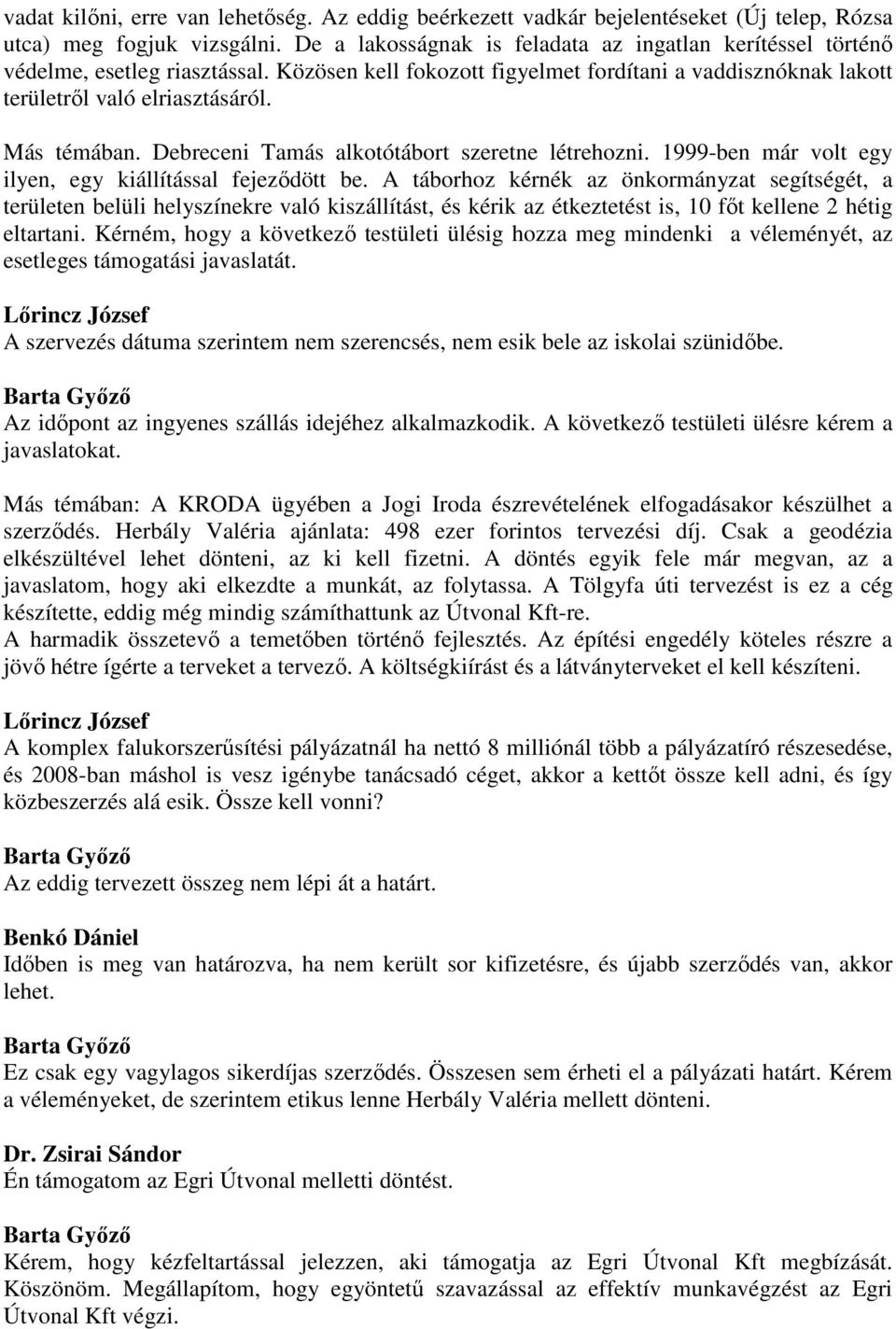 vadat kilőni, erre van lehetőség. Az eddig beérkezett vadkár bejelentéseket (Új telep, Rózsa utca) meg fogjuk vizsgálni. De a lakosságnak is feladata az ingatlan kerítéssel történő védelme, esetleg riasztással. Közösen kell fokozott figyelmet fordítani a vaddisznóknak lakott területről való elriasztásáról.

Más témában. Debreceni Tamás alkotótábort szeretne létrehozni. 1999-ben már volt egy ilyen, egy kiállítással fejeződött be. A táborhoz kérnék az önkormányzat segítségét, a területen belüli helyszínekre való kiszállítást, és kérik az étkeztetést is, 10 főt kellene 2 hétig eltartani. Kérném, hogy a következő testületi ülésig hozza meg mindenki a véleményét, az esetleges támogatási javaslatát.

Lőrincz József
A szervezés dátuma szerintem nem szerencsés, nem esik bele az iskolai szünidőbe.

Barta Győző
Az időpont az ingyenes szállás idejéhez alkalmazkodik. A következő testületi ülésre kérem a javaslatokat.

Más témában: A KRODA ügyében a Jogi Iroda észrevételének elfogadásakor készülhet a szerződés. Herbály Valéria ajánlata: 498 ezer forintos tervezési díj. Csak a geodézia elkészültével lehet dönteni, az ki kell fizetni. A döntés egyik fele már megvan, az a javaslatom, hogy aki elkezdte a munkát, az folytassa. A Tölgyfa úti tervezést is ez a cég készítette, eddig még mindig számíthattunk az Útvonal Kft-re.
A harmadik összetevő a temetőben történő fejlesztés. Az építési engedély köteles részre a jövő hétre ígérte a terveket a tervező. A költségkiírást és a látványterveket el kell készíteni.

Lőrincz József
A komplex falukorszerűsítési pályázatnál ha nettó 8 milliónál több a pályázatíró részesedése, és 2008-ban máshol is vesz igénybe tanácsadó céget, akkor a kettőt össze kell adni, és így közbeszerzés alá esik. Össze kell vonni?

Barta Győző
Az eddig tervezett összeg nem lépi át a határt.

Benkó Dániel
Időben is meg van határozva, ha nem került sor kifizetésre, és újabb szerződés van, akkor lehet.

Barta Győző
Ez csak egy vagylagos sikerdíjas szerződés. Összesen sem érheti el a pályázati határt. Kérem a véleményeket, de szerintem etikus lenne Herbály Valéria mellett dönteni.

Dr. Zsirai Sándor
Én támogatom az Egri Útvonal melletti döntést.

Barta Győző
Kérem, hogy kézfeltartással jelezzen, aki támogatja az Egri Útvonal Kft megbízását. Köszönöm. Megállapítom, hogy egyöntetű szavazással az effektív munkavégzést az Egri Útvonal Kft végzi.